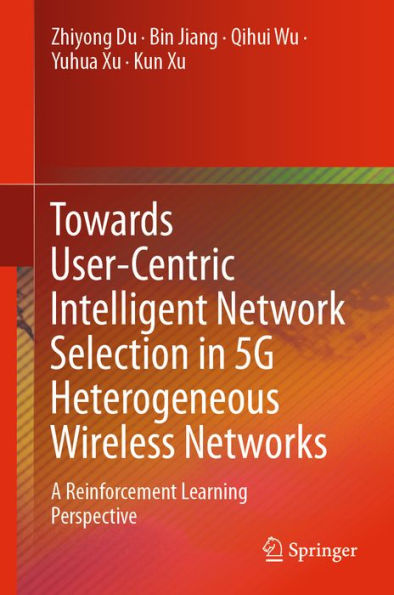 Zhiyong Du · Bin Jiang · Qihui Wu · Yuhua Xu · Kun Xu

Towards User-Centric Intelligent Network Selection in 5G Heterogeneous Wireless Networks

A Reinforcement Learning Perspective

Springer